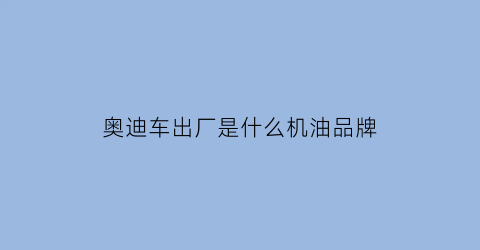 奥迪车出厂是什么机油品牌